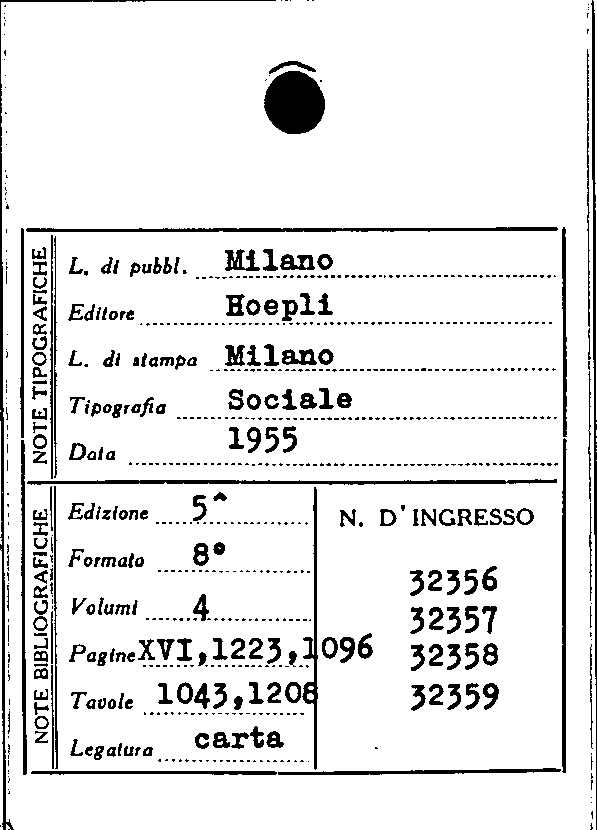 NOTE TIPOGRAFICHE

L. di pubbl. Milano

Editore Hoepli

L. di stampa Milano

Tipografia Sociale

Data 1955

NOTE BIBLIOGRAFICHE

Edizione 5^

Formato 8°

Volumi 4

Pagine XVI,1223,1096

Tavole 1043,1208

Legatura carta

N. D'INGRESSO

32356
32357
32358
32359